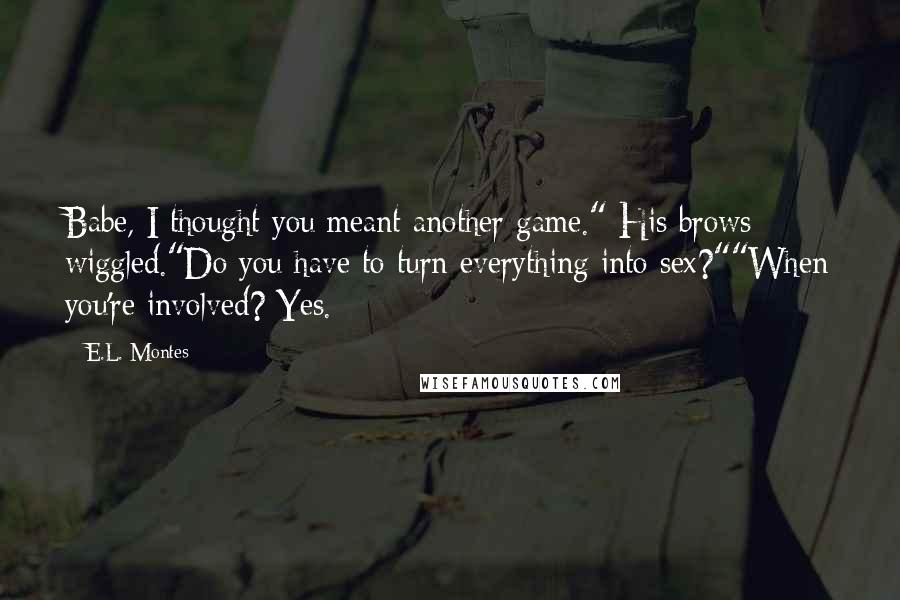 Babe, I thought you meant another game." His brows wiggled."Do you have to turn everything into sex?""When you're involved? Yes.

E.L. Montes

WISEFAMOUSQUOTES.COM